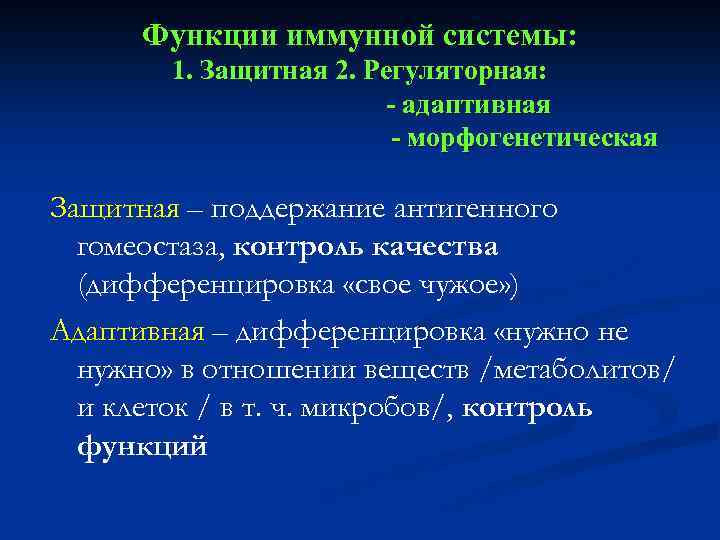 Функции иммунной системы:
1. Защитная 2. Регуляторная:
- адаптивная
- морфогенетическая

Защитная – поддержание антигенного гомеостаза, контроль качества (дифференцировка «свое чужое»)

Адаптивная – дифференцировка «нужно не нужно» в отношении веществ /метаболитов/ и клеток / в т. ч. микробов/, контроль функций